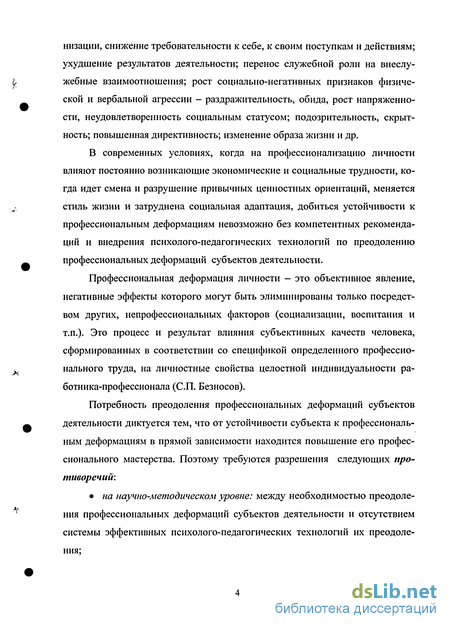 низации, снижение требовательности к себе, к своим поступкам и действиям; ухудшение результатов деятельности; перенос служебной роли на внеслужебные взаимоотношения; рост социально-негативных признаков физической и вербальной агрессии – раздражительность, обида, рост напряженности, неудовлетворенность социальным статусом; подозрительность, скрытность; повышенная директивность; изменение образа жизни и др.

В современных условиях, когда на профессионализацию личности влияют постоянно возникающие экономические и социальные трудности, когда идет смена и разрушение привычных ценностных ориентаций, меняется стиль жизни и затруднена социальная адаптация, добиться устойчивости к профессиональным деформациям невозможно без компетентных рекомендаций и внедрения психолого-педагогических технологий по преодолению профессиональных деформаций субъектов деятельности.

Профессиональная деформация личности – это объективное явление, негативные эффекты которого могут быть элиминированы только посредством других, непрофессиональных факторов (социализации, воспитания и т.п.). Это процесс и результат влияния субъективных качеств человека, сформированных в соответствии со спецификой определенного профессионального труда, на личностные свойства целостной индивидуальности работника-профессионала (С.П. Безносов).

Потребность преодоления профессиональных деформаций субъектов деятельности диктуется тем, что от устойчивости субъекта к профессиональным деформациям в прямой зависимости находится повышение его профессионального мастерства. Поэтому требуются разрешения следующих противоречий:

• на научно-методическом уровне: между необходимостью преодоления профессиональных деформаций субъектов деятельности и отсутствием системы эффективных психолого-педагогических технологий их преодоления;

4

dsLib.net
библиотека диссертаций